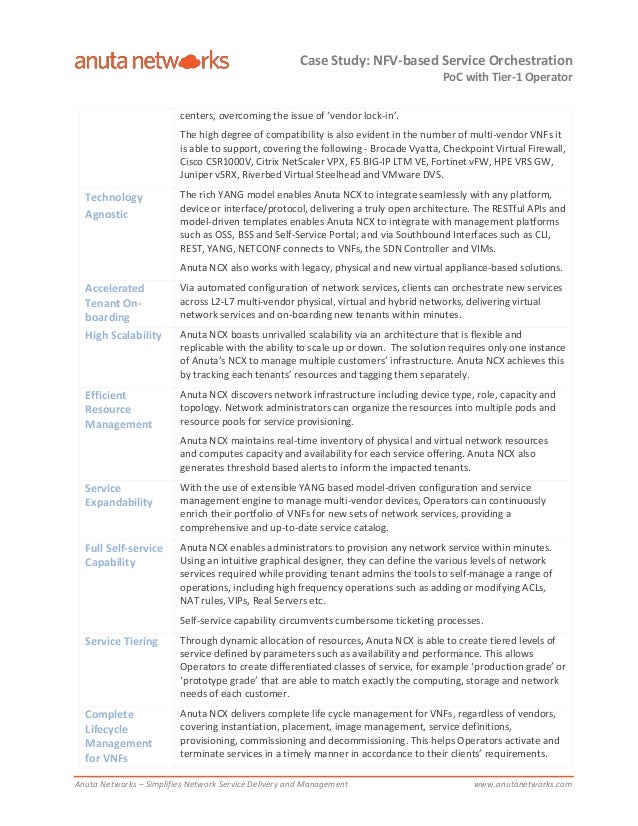 anuta networks

Case Study: NFV-based Service Orchestration
PoC with Tier-1 Operator

| | |
|---|---|
| | centers, overcoming the issue of 'vendor lock-in'. The high degree of compatibility is also evident in the number of multi-vendor VNFs it is able to support, covering the following - Brocade Vyatta, Checkpoint Virtual Firewall, Cisco CSR1000V, Citrix NetScaler VPX, F5 BIG-IP LTM VE, Fortinet vFW, HPE VRS GW, Juniper vSRX, Riverbed Virtual Steelhead and VMware DVS. |
| Technology Agnostic | The rich YANG model enables Anuta NCX to integrate seamlessly with any platform, device or interface/protocol, delivering a truly open architecture. The RESTful APIs and model-driven templates enables Anuta NCX to integrate with management platforms such as OSS, BSS and Self-Service Portal; and via Southbound Interfaces such as CLI, REST, YANG, NETCONF connects to VNFs, the SDN Controller and VIMs. Anuta NCX also works with legacy, physical and new virtual appliance-based solutions. |
| Accelerated Tenant On-boarding | Via automated configuration of network services, clients can orchestrate new services across L2-L7 multi-vendor physical, virtual and hybrid networks, delivering virtual network services and on-boarding new tenants within minutes. |
| High Scalability | Anuta NCX boasts unrivalled scalability via an architecture that is flexible and replicable with the ability to scale up or down. The solution requires only one instance of Anuta's NCX to manage multiple customers' infrastructure. Anuta NCX achieves this by tracking each tenants' resources and tagging them separately. |
| Efficient Resource Management | Anuta NCX discovers network infrastructure including device type, role, capacity and topology. Network administrators can organize the resources into multiple pods and resource pools for service provisioning. Anuta NCX maintains real-time inventory of physical and virtual network resources and computes capacity and availability for each service offering. Anuta NCX also generates threshold based alerts to inform the impacted tenants. |
| Service Expandability | With the use of extensible YANG based model-driven configuration and service management engine to manage multi-vendor devices, Operators can continuously enrich their portfolio of VNFs for new sets of network services, providing a comprehensive and up-to-date service catalog. |
| Full Self-service Capability | Anuta NCX enables administrators to provision any network service within minutes. Using an intuitive graphical designer, they can define the various levels of network services required while providing tenant admins the tools to self-manage a range of operations, including high frequency operations such as adding or modifying ACLs, NAT rules, VIPs, Real Servers etc. Self-service capability circumvents cumbersome ticketing processes. |
| Service Tiering | Through dynamic allocation of resources, Anuta NCX is able to create tiered levels of service defined by parameters such as availability and performance. This allows Operators to create differentiated classes of service, for example 'production grade' or 'prototype grade' that are able to match exactly the computing, storage and network needs of each customer. |
| Complete Lifecycle Management for VNFs | Anuta NCX delivers complete life cycle management for VNFs, regardless of vendors, covering instantiation, placement, image management, service definitions, provisioning, commissioning and decommissioning. This helps Operators activate and terminate services in a timely manner in accordance to their clients' requirements. |

Anuta Networks – Simplifies Network Service Delivery and Management
www.anutanetworks.com